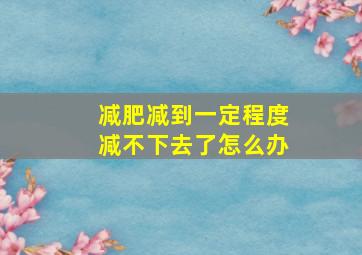 减肥减到一定程度
减不下去了怎么办